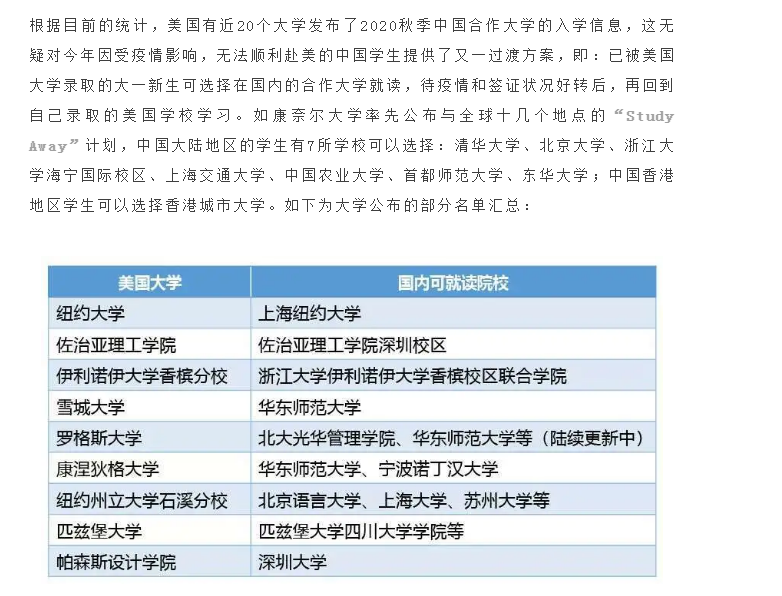 根据目前的统计，美国有近20个大学发布了2020秋季中国合作大学的入学信息，这无疑对今年因受疫情影响，无法顺利赴美的中国学生提供了又一过渡方案，即：已被美国大学录取的大一新生可选择在国内的合作大学就读，待疫情和签证状况好转后，再回到自己录取的美国学校学习。如康奈尔大学率先公布与全球十几个地点的“Study Away”计划，中国大陆地区的学生有7所学校可以选择：清华大学、北京大学、浙江大学海宁国际校区、上海交通大学、中国农业大学、首都师范大学、东华大学；中国香港地区学生可以选择香港城市大学。如下为大学公布的部分名单汇总：

| 美国大学 | 国内可就读院校 |
|---|---|
| 纽约大学 | 上海纽约大学 |
| 佐治亚理工学院 | 佐治亚理工学院深圳校区 |
| 伊利诺伊大学香槟分校 | 浙江大学伊利诺伊大学香槟校区联合学院 |
| 雪城大学 | 华东师范大学 |
| 罗格斯大学 | 北大光华管理学院、华东师范大学等（陆续更新中） |
| 康涅狄格大学 | 华东师范大学、宁波诺丁汉大学 |
| 纽约州立大学石溪分校 | 北京语言大学、上海大学、苏州大学等 |
| 匹兹堡大学 | 匹兹堡大学四川大学学院等 |
| 帕森斯设计学院 | 深圳大学 |